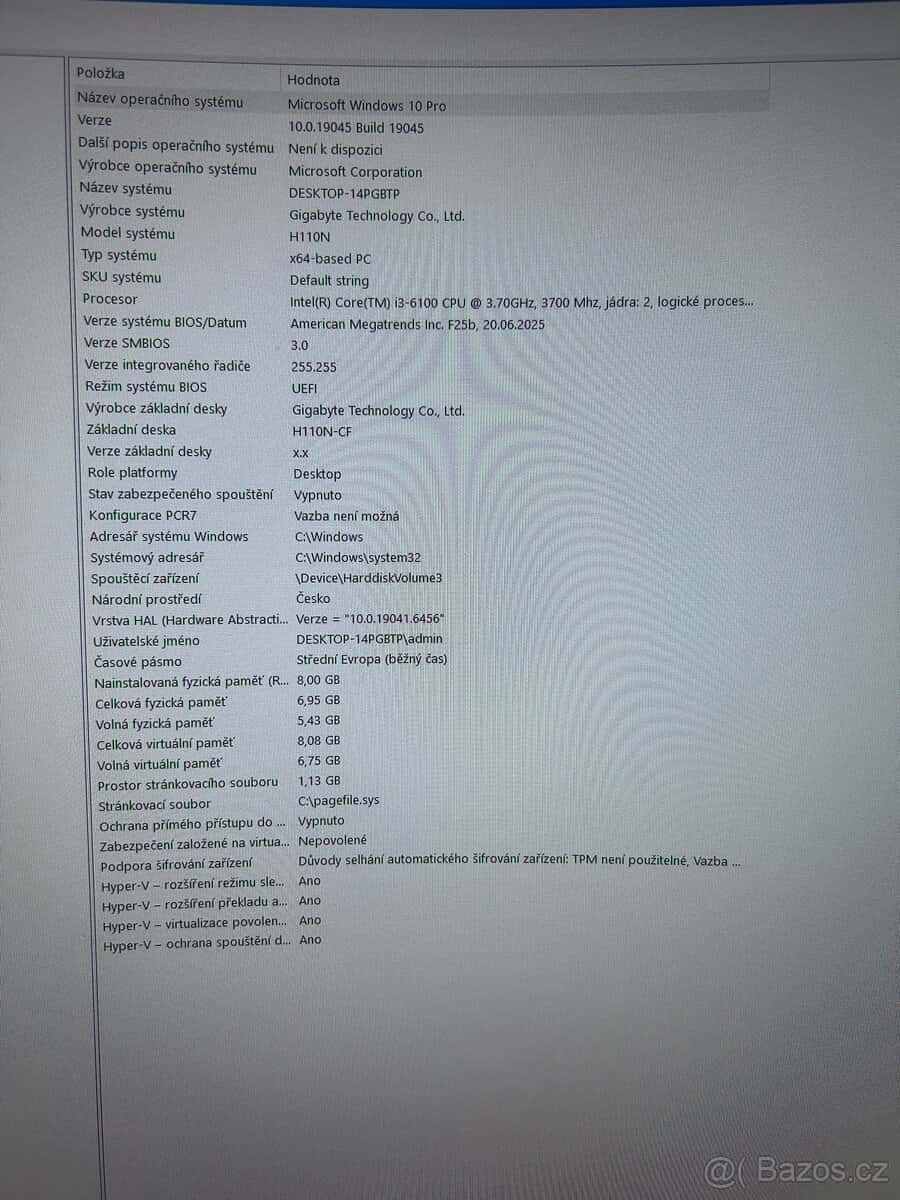 | Položka | Hodnota |
|---|---|
| Název operačního systému | Microsoft Windows 10 Pro |
| Verze | 10.0.19045 Build 19045 |
| Další popis operačního systému | Není k dispozici |
| Výrobce operačního systému | Microsoft Corporation |
| Název systému | DESKTOP-14PGBTP |
| Výrobce systému | Gigabyte Technology Co., Ltd. |
| Model systému | H110N |
| Typ systému | x64-based PC |
| SKU systému | Default string |
| Procesor | Intel(R) Core(TM) i3-6100 CPU @ 3.70GHz, 3700 Mhz, jádra: 2, logické proces... |
| Verze systému BIOS/Datum | American Megatrends Inc. F25b, 20.06.2025 |
| Verze SMBIOS | 3.0 |
| Verze integrovaného řadiče | 255.255 |
| Režim systému BIOS | UEFI |
| Výrobce základní desky | Gigabyte Technology Co., Ltd. |
| Základní deska | H110N-CF |
| Verze základní desky | x.x |
| Role platformy | Desktop |
| Stav zabezpečeného spouštění | Vypnuto |
| Konfigurace PCR7 | Vazba není možná |
| Adresář systému Windows | C:\Windows |
| Systémový adresář | C:\Windows\system32 |
| Spouštěcí zařízení | \Device\HarddiskVolume3 |
| Národní prostředí | Česko |
| Vrstva HAL (Hardware Abstracti... | Verze = "10.0.19041.6456" |
| Uživatelské jméno | DESKTOP-14PGBTP\admin |
| Časové pásmo | Střední Evropa (běžný čas) |
| Nainstalovaná fyzická paměť (R... | 8,00 GB |
| Celková fyzická paměť | 6,95 GB |
| Volná fyzická paměť | 5,43 GB |
| Celková virtuální paměť | 8,08 GB |
| Volná virtuální paměť | 6,75 GB |
| Prostor stránkovacího souboru | 1,13 GB |
| Stránkovací soubor | C:\pagefile.sys |
| Ochrana přímého přístupu do ... | Vypnuto |
| Zabezpečení založené na virtua... | Nepovolené |
| Podpora šifrování zařízení | Důvody selhání automatického šifrování zařízení: TPM není použitelné, Vazba ... |
| Hyper-V – rozšíření režimu sle... | Ano |
| Hyper-V – rozšíření překladu a... | Ano |
| Hyper-V – virtualizace povolen... | Ano |
| Hyper-V – ochrana spouštění d... | Ano |

@( Bazos.cz